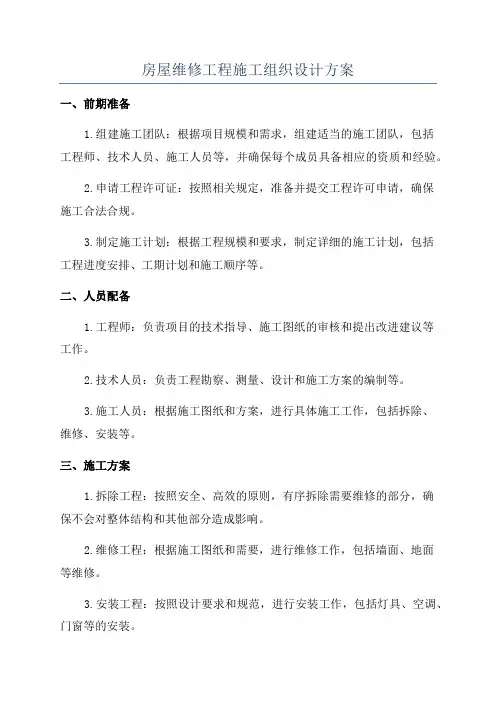 房屋维修工程施工组织设计方案

一、前期准备

1.组建施工团队：根据项目规模和需求，组建适当的施工团队，包括工程师、技术人员、施工人员等，并确保每个成员具备相应的资质和经验。

2.申请工程许可证：按照相关规定，准备并提交工程许可申请，确保施工合法合规。

3.制定施工计划：根据工程规模和要求，制定详细的施工计划，包括工程进度安排、工期计划和施工顺序等。

二、人员配备

1.工程师：负责项目的技术指导、施工图纸的审核和提出改进建议等工作。

2.技术人员：负责工程勘察、测量、设计和施工方案的编制等。

3.施工人员：根据施工图纸和方案，进行具体施工工作，包括拆除、维修、安装等。

三、施工方案

1.拆除工程：按照安全、高效的原则，有序拆除需要维修的部分，确保不会对整体结构和其他部分造成影响。

2.维修工程：根据施工图纸和需要，进行维修工作，包括墙面、地面等维修。

3.安装工程：按照设计要求和规范，进行安装工作，包括灯具、空调、门窗等的安装。